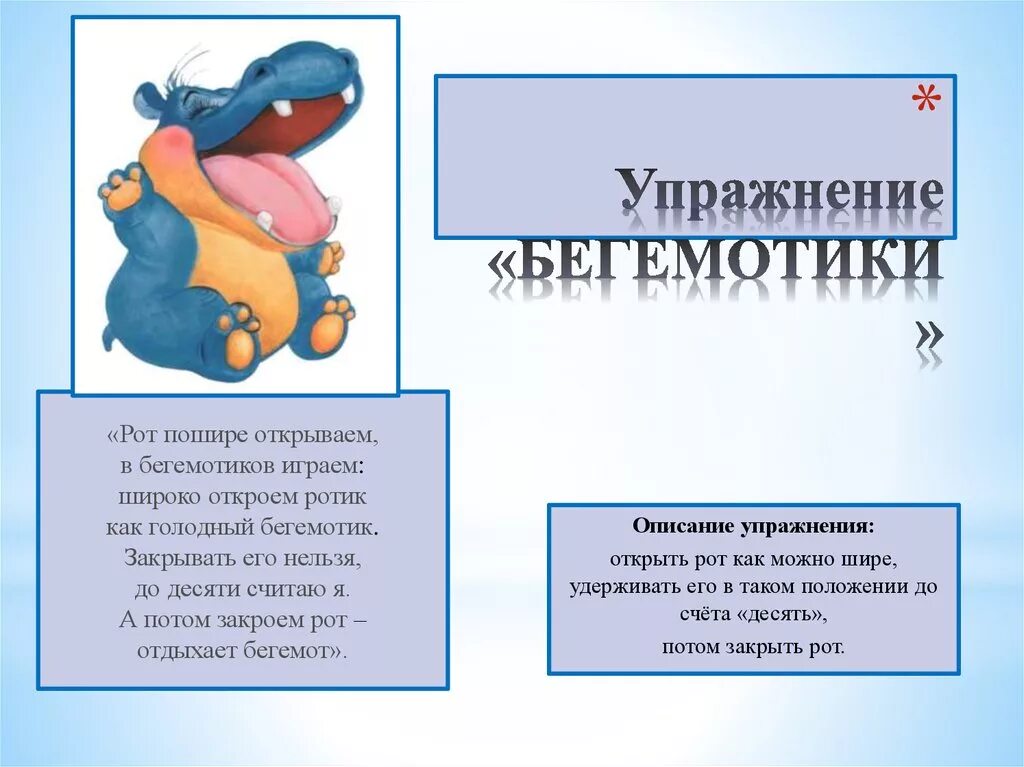 *

Упражнение «БЕГЕМОТИКИ»

«Рот пошире открываем,
в бегемотиков играем:
широко откроем ротик
как голодный бегемотик.
Закрывать его нельзя,
до десяти считаю я.
А потом закроем рот –
отдыхает бегемот».

Описание упражнения:
открыть рот как можно шире,
удерживать его в таком положении до счёта «десять»,
потом закрыть рот.